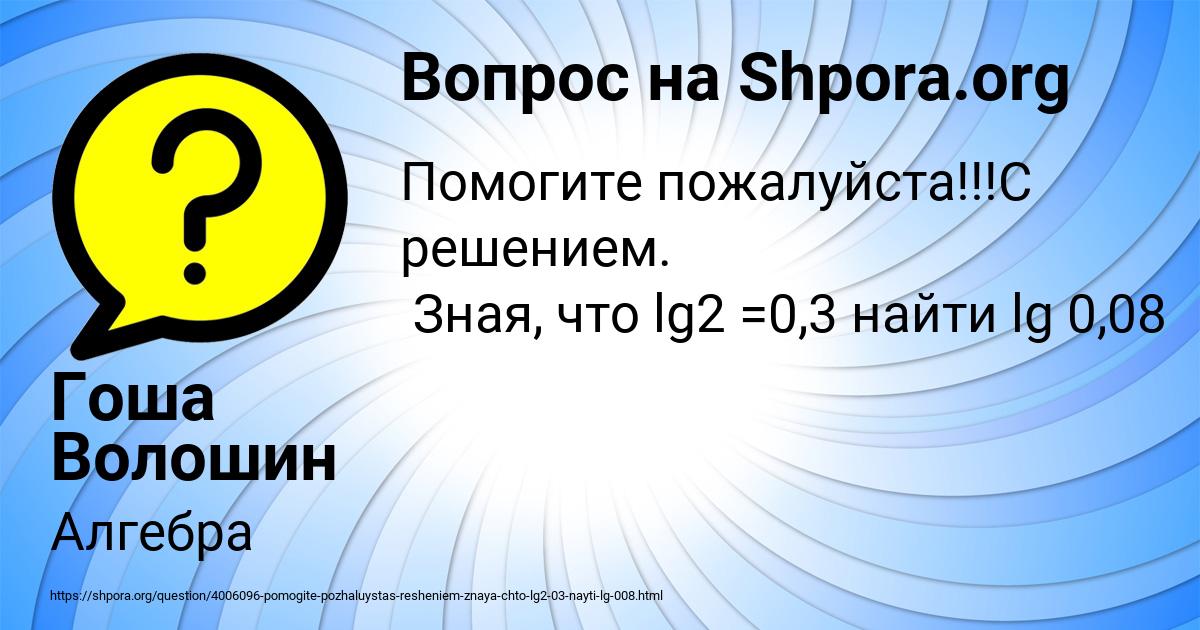 Вопрос на Shpora.org

Помогите пожалуйста!!!С решением.
Зная, что lg2 =0,3 найти lg 0,08

Гоша Волошин

Алгебра

https://shpora.org/question/4006096-pomogite-pozhaluystas-resheniem-znaya-chto-lg2-03-nayti-lg-008.html